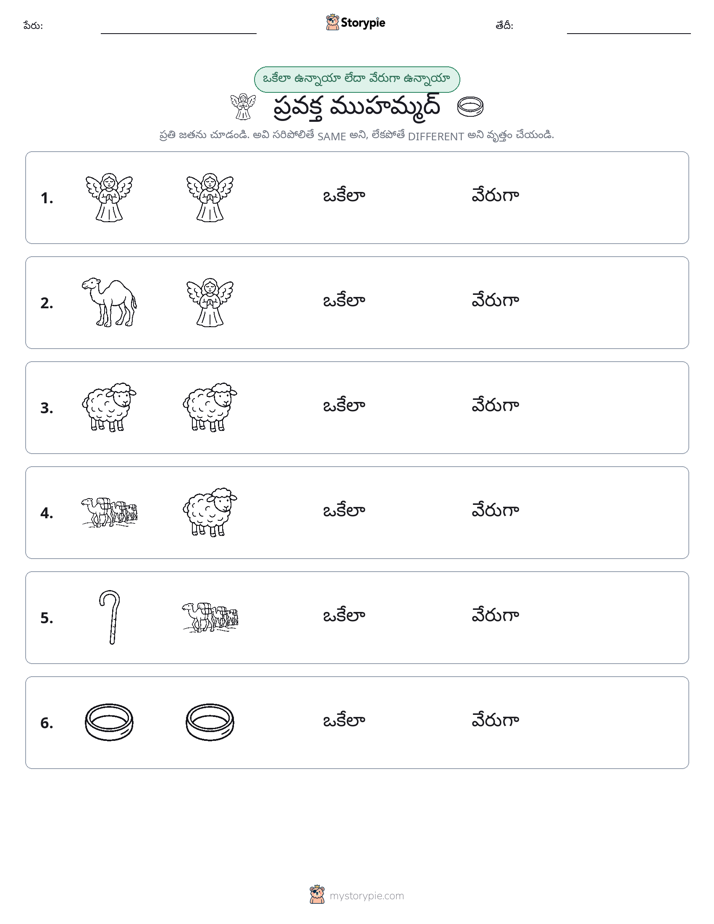 పేరు: ____ Storypie తేదీ: ____

ఒకేలా ఉన్నాయా లేదా వేరుగా ఉన్నాయా

ప్రవక్త ముహమ్మద్

ప్రతి జతను చూడండి. అవి సరిపోలితే SAME అని, లేకపోతే DIFFERENT అని వృత్తం చేయండి.

1. ఒకేలా వేరుగా

2. ఒకేలా వేరుగా

3. ఒకేలా వేరుగా

4. ఒకేలా వేరుగా

5. ఒకేలా వేరుగా

6. ఒకేలా వేరుగా

mystorypie.com